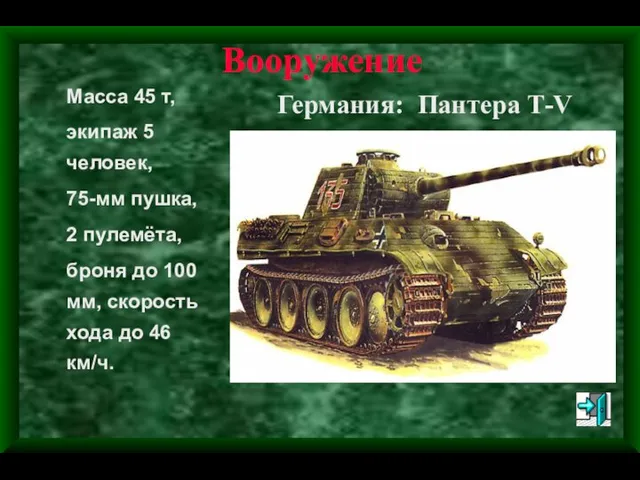 Вооружение

Германия: Пантера T-V

Масса 45 т,

экипаж 5 человек,

75-мм пушка,

2 пулемёта,

броня до 100 мм, скорость хода до 46 км/ч.

135